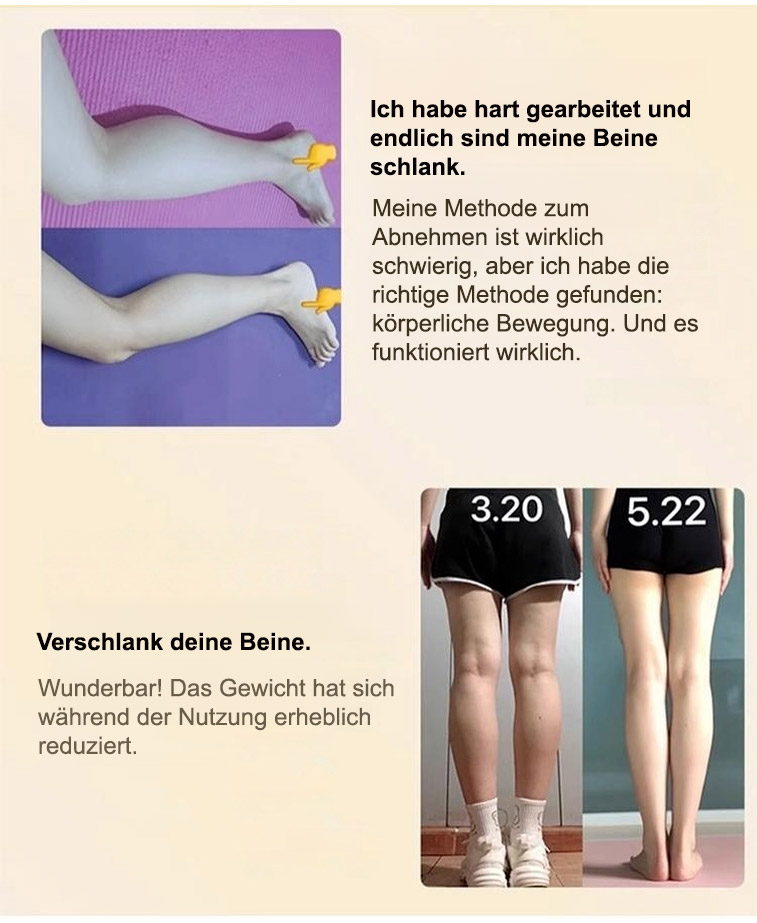 Ich habe hart gearbeitet und endlich sind meine Beine schlank.

Meine Methode zum Abnehmen ist wirklich schwierig, aber ich habe die richtige Methode gefunden: körperliche Bewegung. Und es funktioniert wirklich.

3.20

5.22

Verschlank deine Beine.

Wunderbar! Das Gewicht hat sich während der Nutzung erheblich reduziert.